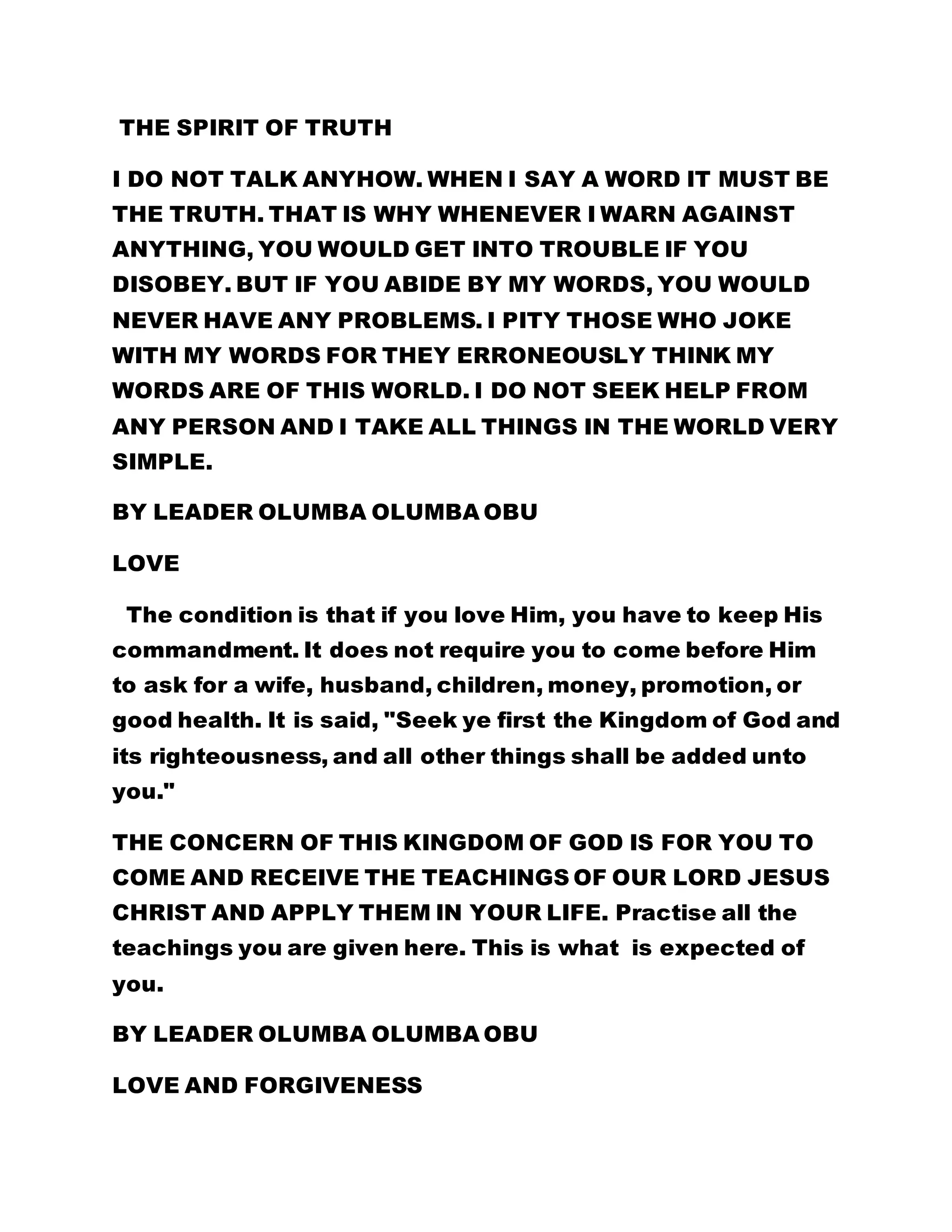 THE SPIRIT OF TRUTH

I DO NOT TALK ANYHOW. WHEN I SAY A WORD IT MUST BE THE TRUTH. THAT IS WHY WHENEVER I WARN AGAINST ANYTHING, YOU WOULD GET INTO TROUBLE IF YOU DISOBEY. BUT IF YOU ABIDE BY MY WORDS, YOU WOULD NEVER HAVE ANY PROBLEMS. I PITY THOSE WHO JOKE WITH MY WORDS FOR THEY ERRONEOUSLY THINK MY WORDS ARE OF THIS WORLD. I DO NOT SEEK HELP FROM ANY PERSON AND I TAKE ALL THINGS IN THE WORLD VERY SIMPLE.

BY LEADER OLUMBA OLUMBA OBU

LOVE

The condition is that if you love Him, you have to keep His commandment. It does not require you to come before Him to ask for a wife, husband, children, money, promotion, or good health. It is said, "Seek ye first the Kingdom of God and its righteousness, and all other things shall be added unto you."

THE CONCERN OF THIS KINGDOM OF GOD IS FOR YOU TO COME AND RECEIVE THE TEACHINGS OF OUR LORD JESUS CHRIST AND APPLY THEM IN YOUR LIFE. Practise all the teachings you are given here. This is what is expected of you.

BY LEADER OLUMBA OLUMBA OBU

LOVE AND FORGIVENESS